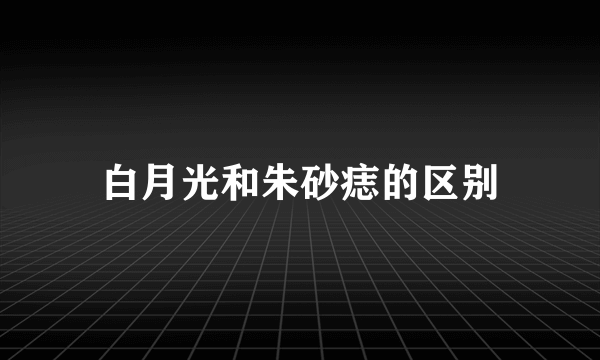 白月光和朱砂痣的区别